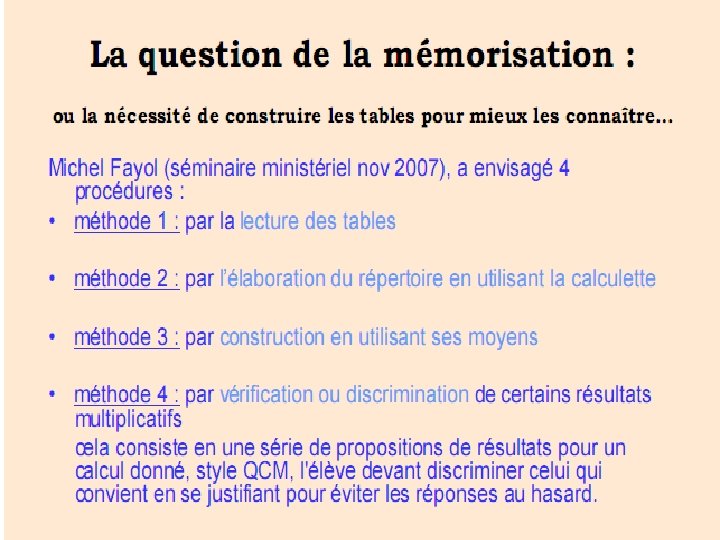 La question de la mémorisation :

ou la nécessité de construire les tables pour mieux les connaître…

Michel Fayol (séminaire ministériel nov 2007), a envisagé 4 procédures :

• méthode 1 : par la lecture des tables

• méthode 2 : par l'élaboration du répertoire en utilisant la calculette

• méthode 3 : par construction en utilisant ses moyens

• méthode 4 : par vérification ou discrimination de certains résultats multiplicatifs
cela consiste en une série de propositions de résultats pour un calcul donné, style QCM, l'élève devant discriminer celui qui convient en se justifiant pour éviter les réponses au hasard.